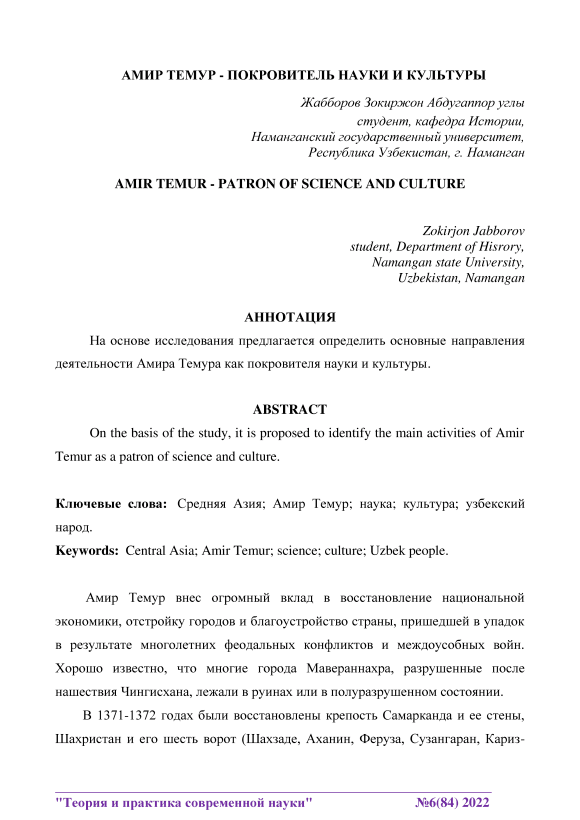 АМИР ТЕМУР - ПОКРОВИТЕЛЬ НАУКИ И КУЛЬТУРЫ

Жабборов Зокиржон Абдугаппор углы
студент, кафедра Истории,
Наманганский государственный университет,
Республика Узбекистан, г. Наманган

AMIR TEMUR - PATRON OF SCIENCE AND CULTURE

Zokirjon Jabborov
student, Department of Hisrory,
Namangan state University,
Uzbekistan, Namangan

АННОТАЦИЯ

На основе исследования предлагается определить основные направления деятельности Амира Темура как покровителя науки и культуры.

ABSTRACT

On the basis of the study, it is proposed to identify the main activities of Amir Temur as a patron of science and culture.

Ключевые слова: Средняя Азия; Амир Темур; наука; культура; узбекский народ.

Keywords: Central Asia; Amir Temur; science; culture; Uzbek people.

Амир Темур внес огромный вклад в восстановление национальной экономики, отстройку городов и благоустройство страны, пришедшей в упадок в результате многолетних феодальных конфликтов и междоусобных войн. Хорошо известно, что многие города Мавераннахра, разрушенные после нашествия Чингисхана, лежали в руинах или в полуразрушенном состоянии.

В 1371-1372 годах были восстановлены крепость Самарканда и ее стены, Шахристан и его шесть ворот (Шахзаде, Аханин, Феруза, Сузангаран, Кариз-

"Теория и практика современной науки" №6(84) 2022